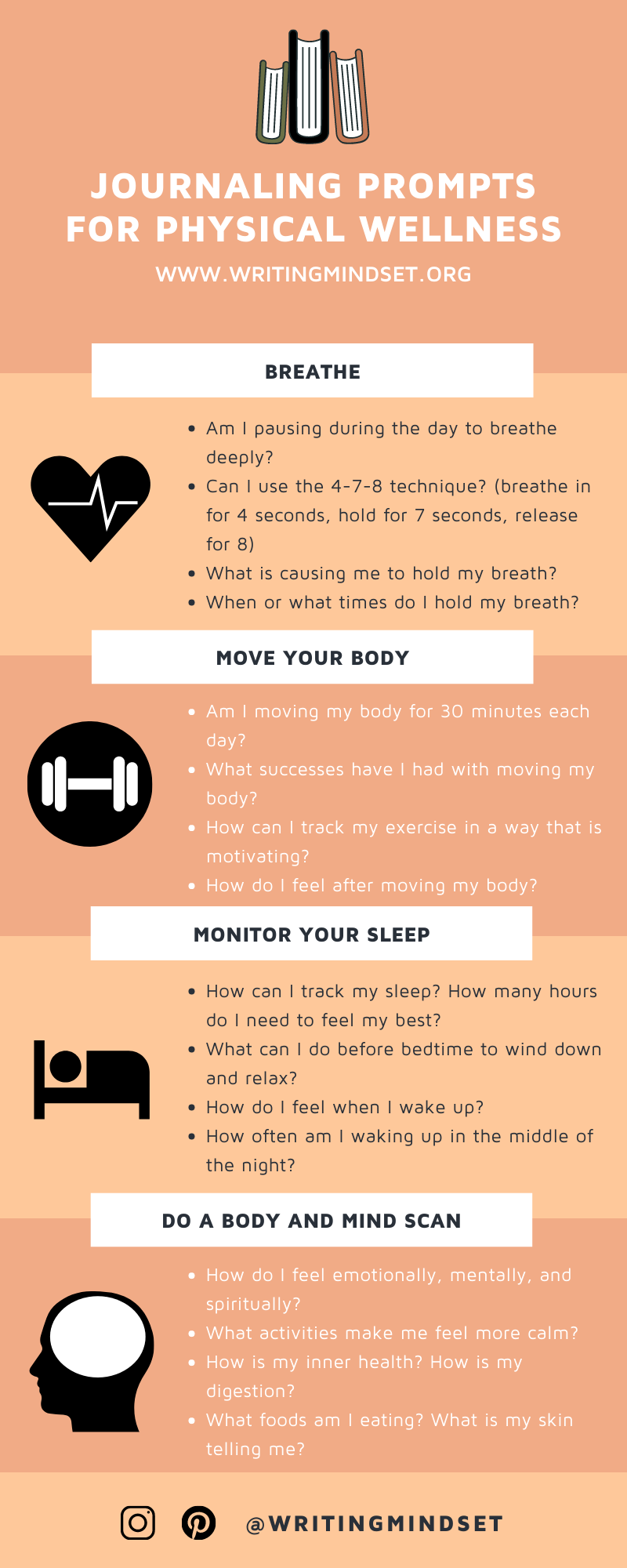 JOURNALING PROMPTS FOR PHYSICAL WELLNESS

WWW.WRITINGMINDSET.ORG

BREATHE

• Am I pausing during the day to breathe deeply?
• Can I use the 4-7-8 technique? (breathe in for 4 seconds, hold for 7 seconds, release for 8)
• What is causing me to hold my breath?
• When or what times do I hold my breath?

MOVE YOUR BODY

• Am I moving my body for 30 minutes each day?
• What successes have I had with moving my body?
• How can I track my exercise in a way that is motivating?
• How do I feel after moving my body?

MONITOR YOUR SLEEP

• How can I track my sleep? How many hours do I need to feel my best?
• What can I do before bedtime to wind down and relax?
• How do I feel when I wake up?
• How often am I waking up in the middle of the night?

DO A BODY AND MIND SCAN

• How do I feel emotionally, mentally, and spiritually?
• What activities make me feel more calm?
• How is my inner health? How is my digestion?
• What foods am I eating? What is my skin telling me?

@WRITINGMINDSET